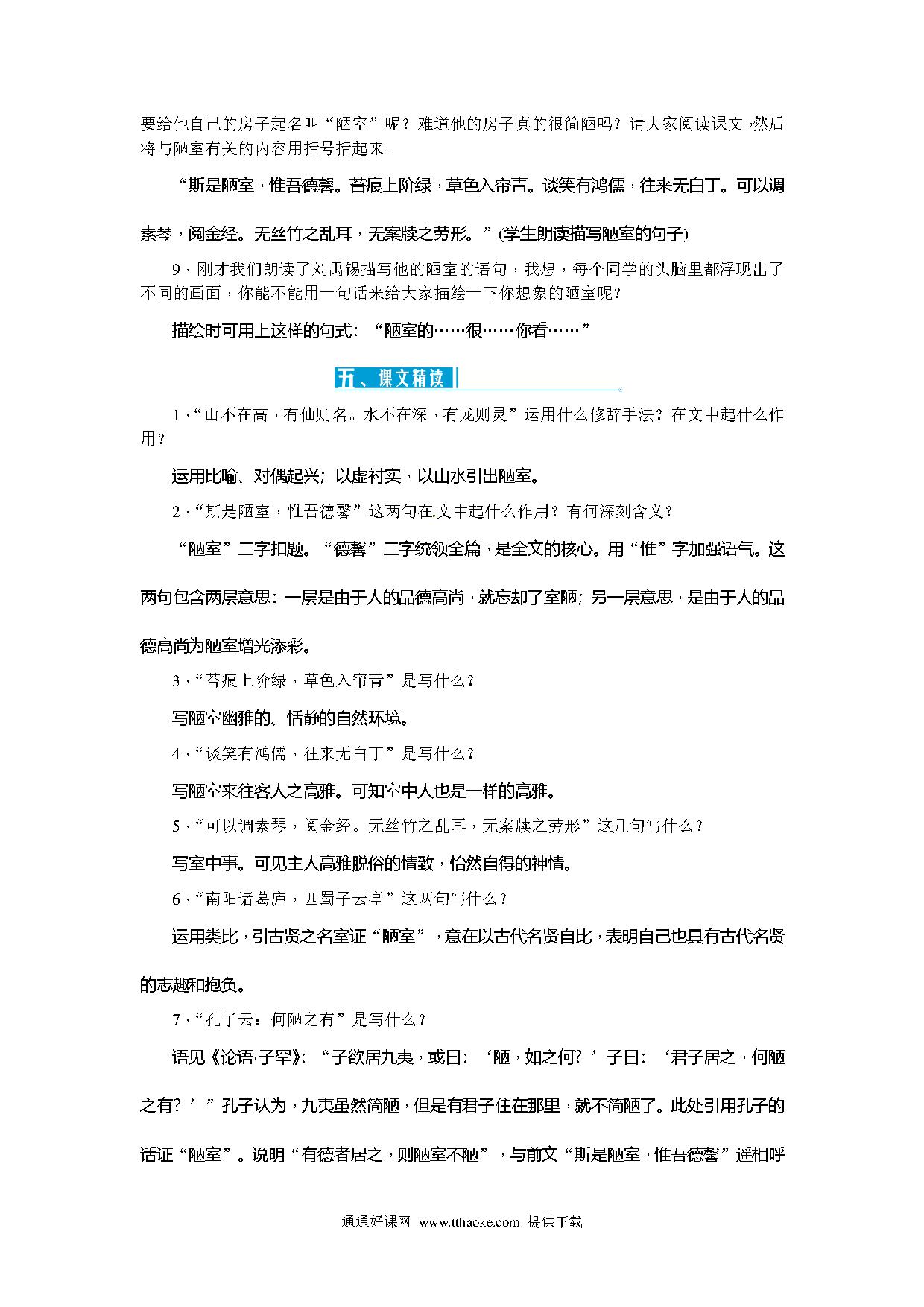 要给他自己的房子起名叫“陋室”呢？难道他的房子真的很简陋吗？请大家阅读课文，然后将与陋室有关的内容用括号括起来。

“斯是陋室，惟吾德馨。苔痕上阶绿，草色入帘青。谈笑有鸿儒，往来无白丁。可以调素琴，阅金经。无丝竹之乱耳，无案牍之劳形。”(学生朗读描写陋室的句子)

9．刚才我们朗读了刘禹锡描写他的陋室的语句，我想，每个同学的头脑里都浮现出了不同的画面，你能不能用一句话来给大家描绘一下你想象的陋室呢？

描绘时可用上这样的句式：“陋室的……很……你看……”

五、课文精读

1．“山不在高，有仙则名。水不在深，有龙则灵”运用什么修辞手法？在文中起什么作用？

运用比喻、对偶起兴；以虚衬实，以山水引出陋室。

2．“斯是陋室，惟吾德馨”这两句在文中起什么作用？有何深刻含义？

“陋室”二字扣题。“德馨”二字统领全篇，是全文的核心。用“惟”字加强语气。这两句包含两层意思：一层是由于人的品德高尚，就忘却了室陋；另一层意思，是由于人的品德高尚为陋室增光添彩。

3．“苔痕上阶绿，草色入帘青”是写什么？

写陋室幽雅的、恬静的自然环境。

4．“谈笑有鸿儒，往来无白丁”是写什么？

写陋室来往客人之高雅。可知室中人也是一样的高雅。

5．“可以调素琴，阅金经。无丝竹之乱耳，无案牍之劳形”这几句写什么？

写室中事。可见主人高雅脱俗的情致，怡然自得的神情。

6．“南阳诸葛庐，西蜀子云亭”这两句写什么？

运用类比，引古贤之名室证“陋室”，意在以古代名贤自比，表明自己也具有古代名贤的志趣和抱负。

7．“孔子云：何陋之有”是写什么？

语见《论语·子罕》：“子欲居九夷，或曰：‘陋，如之何？’子曰：‘君子居之，何陋之有？’”孔子认为，九夷虽然简陋，但是有君子住在那里，就不简陋了。此处引用孔子的话证“陋室”。说明“有德者居之，则陋室不陋”，与前文“斯是陋室，惟吾德馨”遥相呼

通通好课网 www.tthaoke.com 提供下载